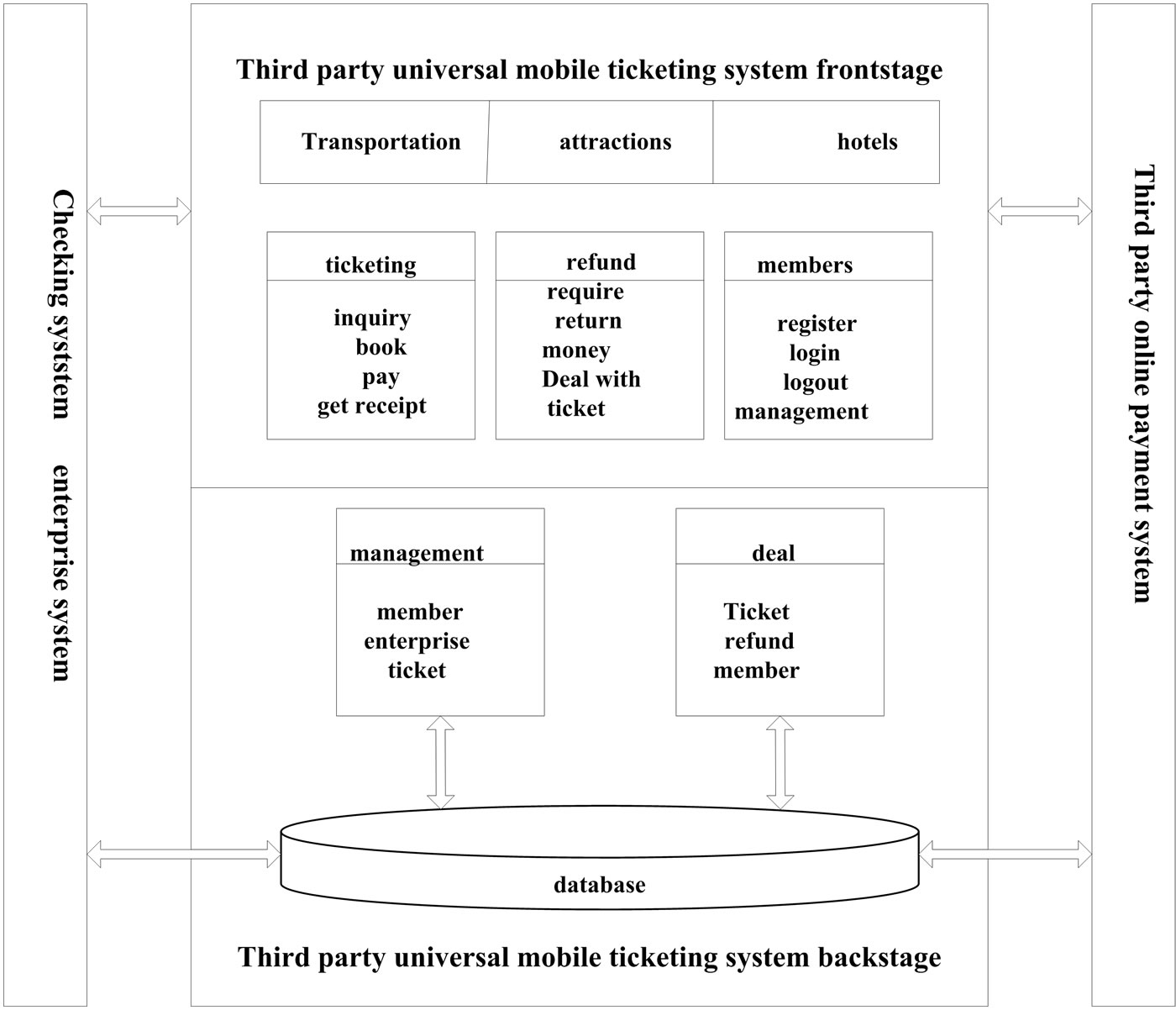 Checking syststem enterprise system

Third party universal mobile ticketing system frontstage

Transportation

attractions

hotels

ticketing

inquiry
book
pay
get receipt

refund

require
return
money
Deal with
ticket

members

register
login
logout
management

management

member
enterprise
ticket

deal

Ticket
refund
member

database

Third party universal mobile ticketing system backstage

Third party online payment system